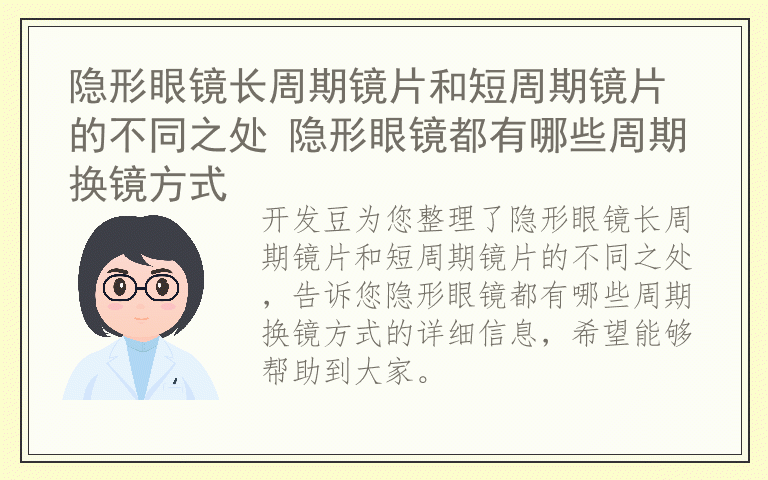 隐形眼镜长周期镜片和短周期镜片的不同之处 隐形眼镜都有哪些周期换镜方式

开发豆为您整理了隐形眼镜长周期镜片和短周期镜片的不同之处，告诉您隐形眼镜都有哪些周期换镜方式的详细信息，希望能够帮助到大家。